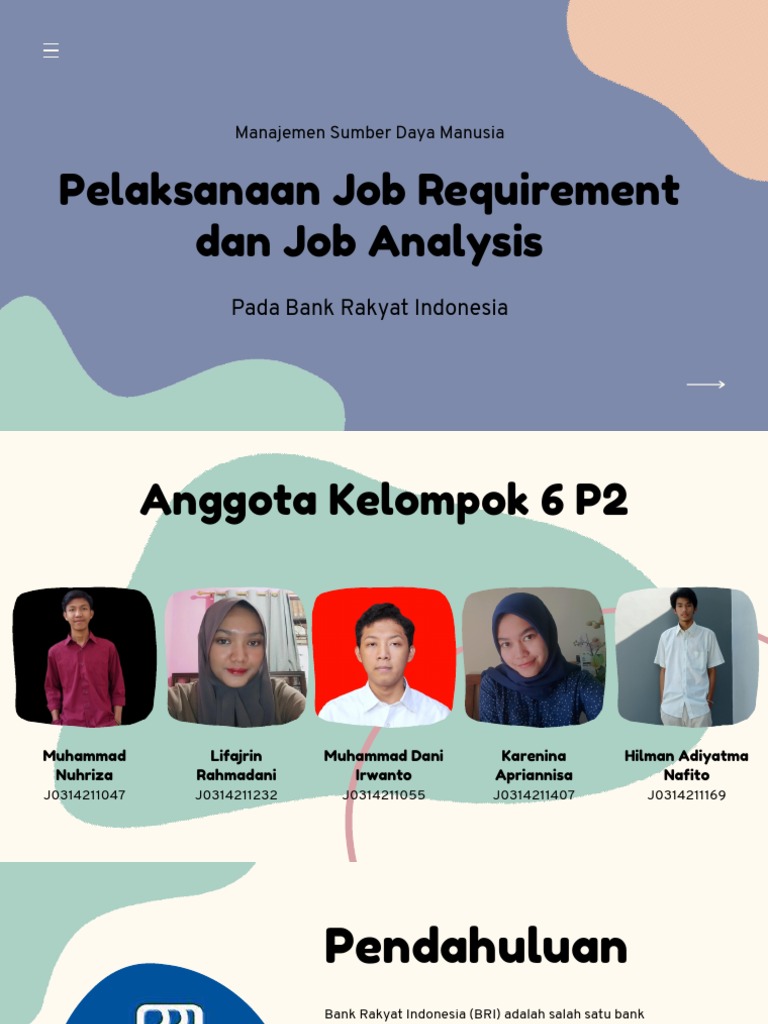 Manajemen Sumber Daya Manusia

Pelaksanaan Job Requirement dan Job Analysis

Pada Bank Rakyat Indonesia

Anggota Kelompok 6 P2

Muhammad Nuhriza
J0314211047

Lifajrin Rahmadani
J0314211232

Muhammad Dani Irwanto
J0314211055

Karenina Apriannisa
J0314211407

Hilman Adiyatma Nafito
J0314211169

Pendahuluan

Bank Rakyat Indonesia (BRI) adalah salah satu bank